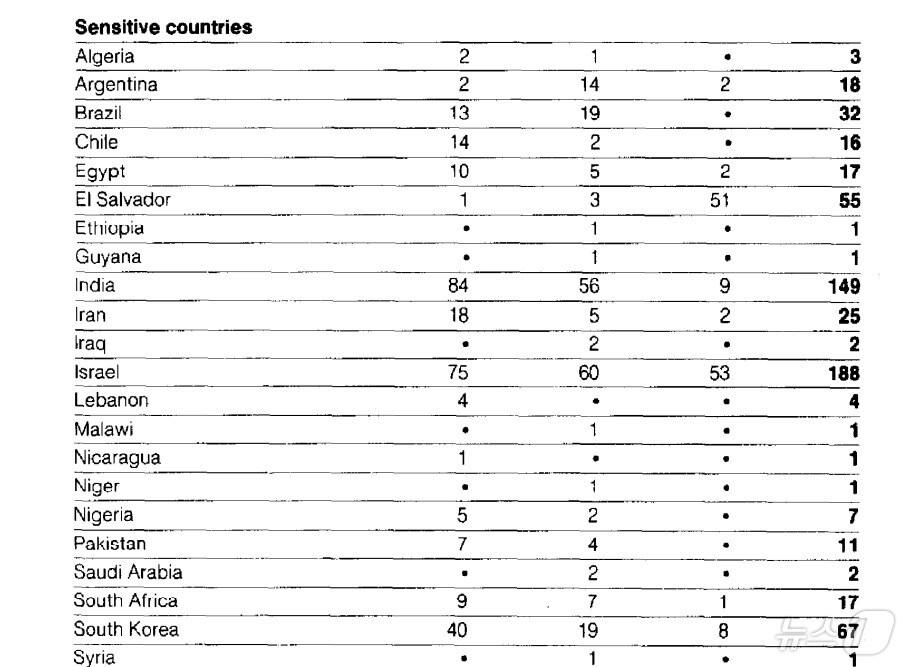 **Sensitive countries**

| | | | | |
|---|---|---|---|---|
| Algeria | 2 | 1 | • | **3** |
| Argentina | 2 | 14 | 2 | **18** |
| Brazil | 13 | 19 | • | **32** |
| Chile | 14 | 2 | • | **16** |
| Egypt | 10 | 5 | 2 | **17** |
| El Salvador | 1 | 3 | 51 | **55** |
| Ethiopia | • | 1 | • | **1** |
| Guyana | • | 1 | • | **1** |
| India | 84 | 56 | 9 | **149** |
| Iran | 18 | 5 | 2 | **25** |
| Iraq | • | 2 | • | **2** |
| Israel | 75 | 60 | 53 | **188** |
| Lebanon | 4 | • | • | **4** |
| Malawi | • | 1 | • | **1** |
| Nicaragua | 1 | • | • | **1** |
| Niger | • | 1 | • | **1** |
| Nigeria | 5 | 2 | • | **7** |
| Pakistan | 7 | 4 | • | **11** |
| Saudi Arabia | • | 2 | • | **2** |
| South Africa | 9 | 7 | 1 | **17** |
| South Korea | 40 | 19 | 8 | **67** |
| Syria | • | 1 | • | **1** |

뉴스1